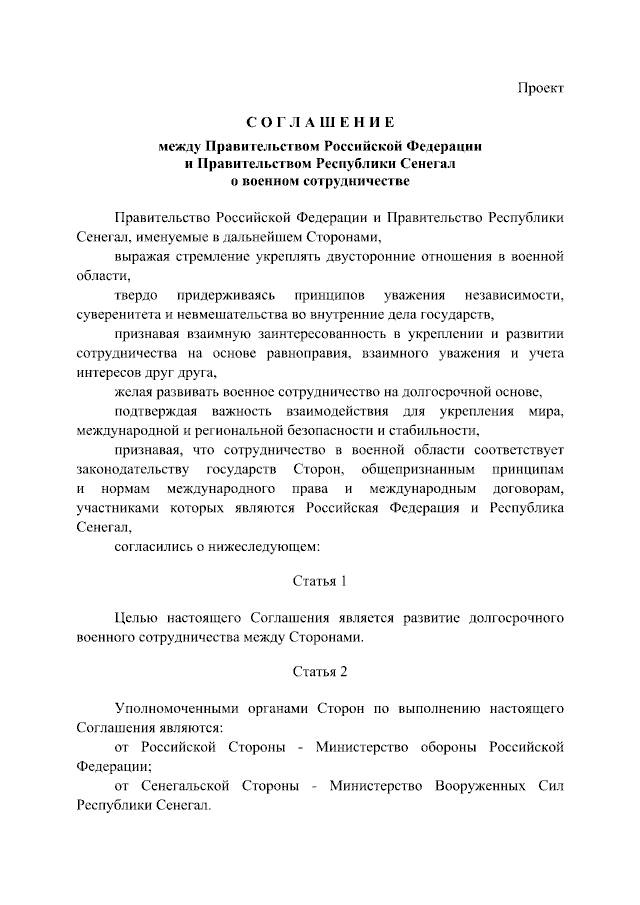 Проект

СОГЛАШЕНИЕ

между Правительством Российской Федерации и Правительством Республики Сенегал о военном сотрудничестве

Правительство Российской Федерации и Правительство Республики Сенегал, именуемые в дальнейшем Сторонами,

выражая стремление укреплять двусторонние отношения в военной области,

твердо придерживаясь принципов уважения независимости, суверенитета и невмешательства во внутренние дела государств,

признавая взаимную заинтересованность в укреплении и развитии сотрудничества на основе равноправия, взаимного уважения и учета интересов друг друга,

желая развивать военное сотрудничество на долгосрочной основе,

подтверждая важность взаимодействия для укрепления мира, международной и региональной безопасности и стабильности,

признавая, что сотрудничество в военной области соответствует законодательству государств Сторон, общепризнанным принципам и нормам международного права и международным договорам, участниками которых являются Российская Федерация и Республика Сенегал,

согласились о нижеследующем:

Статья 1

Целью настоящего Соглашения является развитие долгосрочного военного сотрудничества между Сторонами.

Статья 2

Уполномоченными органами Сторон по выполнению настоящего Соглашения являются:

от Российской Стороны - Министерство обороны Российской Федерации;

от Сенегальской Стороны - Министерство Вооруженных Сил Республики Сенегал.